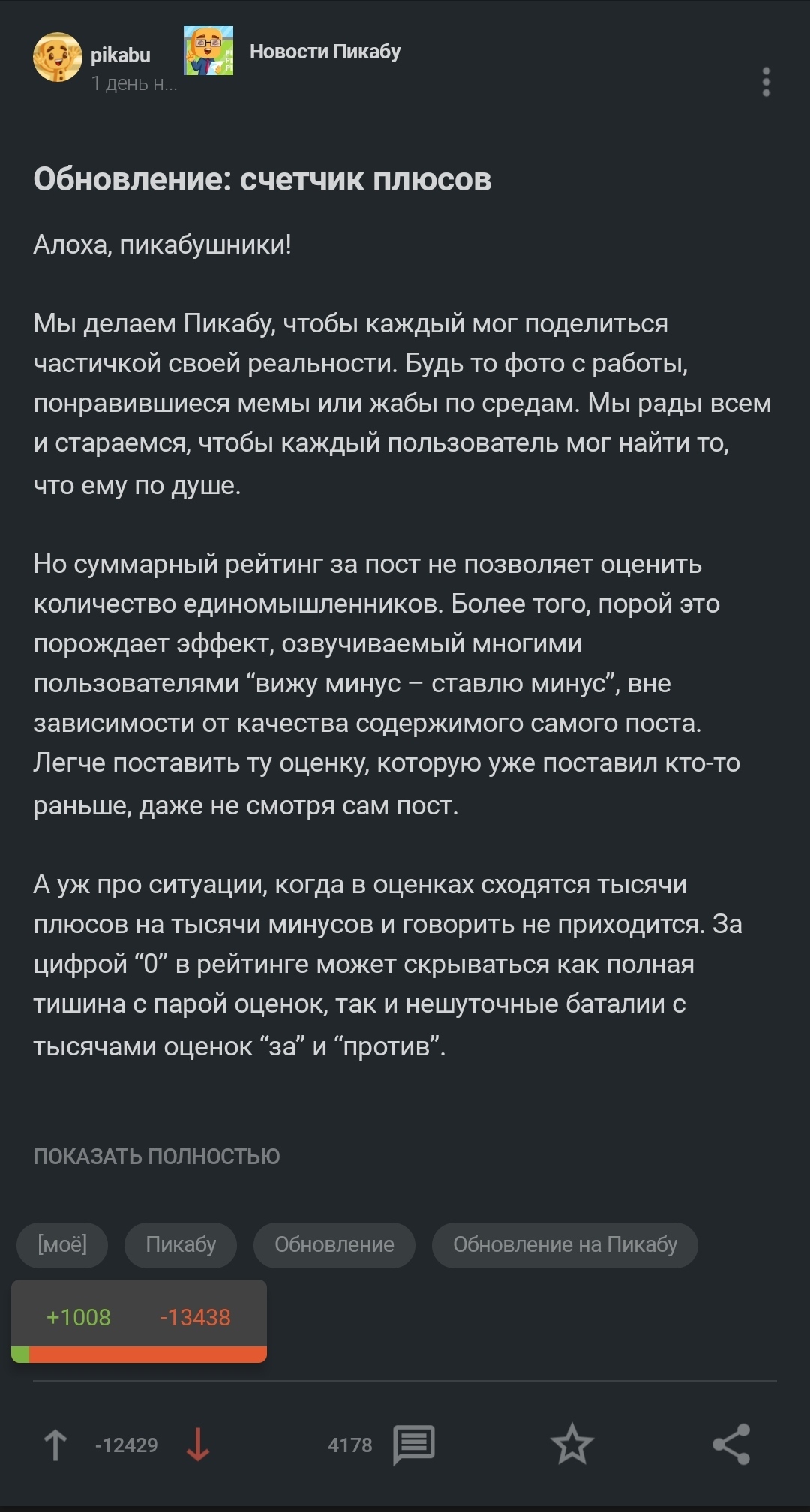 pikabu
1 день н...
Новости Пикабу

Обновление: счетчик плюсов

Алоха, пикабушники!

Мы делаем Пикабу, чтобы каждый мог поделиться частичкой своей реальности. Будь то фото с работы, понравившиеся мемы или жабы по средам. Мы рады всем и стараемся, чтобы каждый пользователь мог найти то, что ему по душе.

Но суммарный рейтинг за пост не позволяет оценить количество единомышленников. Более того, порой это порождает эффект, озвучиваемый многими пользователями “вижу минус – ставлю минус”, вне зависимости от качества содержимого самого поста. Легче поставить ту оценку, которую уже поставил кто-то раньше, даже не смотря сам пост.

А уж про ситуации, когда в оценках сходятся тысячи плюсов на тысячи минусов и говорить не приходится. За цифрой “0” в рейтинге может скрываться как полная тишина с парой оценок, так и нешуточные баталии с тысячами оценок “за” и “против”.

ПОКАЗАТЬ ПОЛНОСТЬЮ

[моё] Пикабу Обновление Обновление на Пикабу

+1008 -13438

-12429 4178